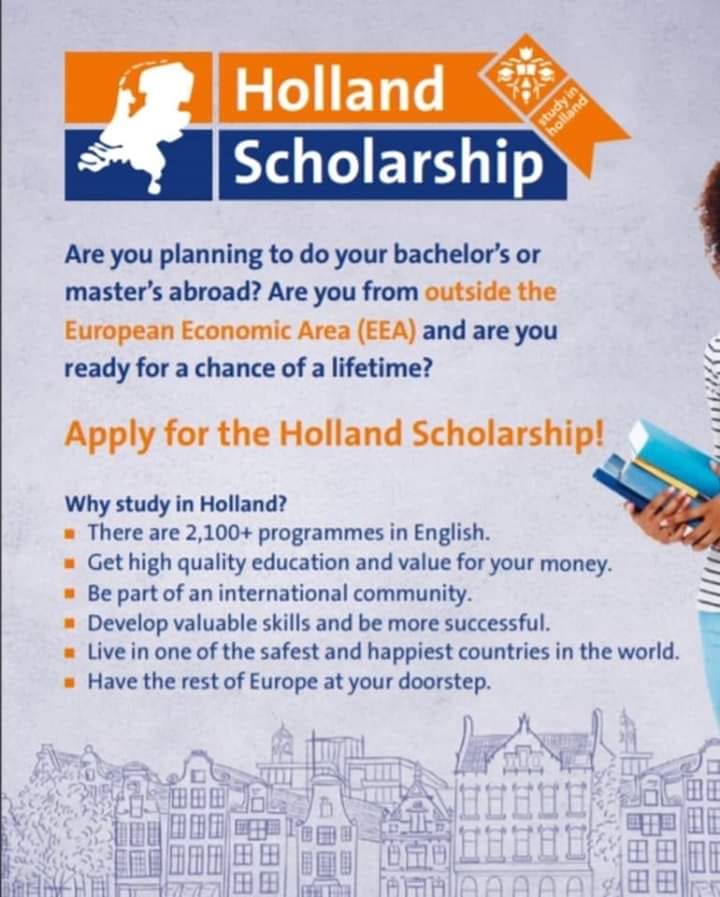 Holland
Scholarship

study in holland

Are you planning to do your bachelor's or master's abroad? Are you from outside the European Economic Area (EEA) and are you ready for a chance of a lifetime?

Apply for the Holland Scholarship!

Why study in Holland?
• There are 2,100+ programmes in English.
• Get high quality education and value for your money.
• Be part of an international community.
• Develop valuable skills and be more successful.
• Live in one of the safest and happiest countries in the world.
• Have the rest of Europe at your doorstep.